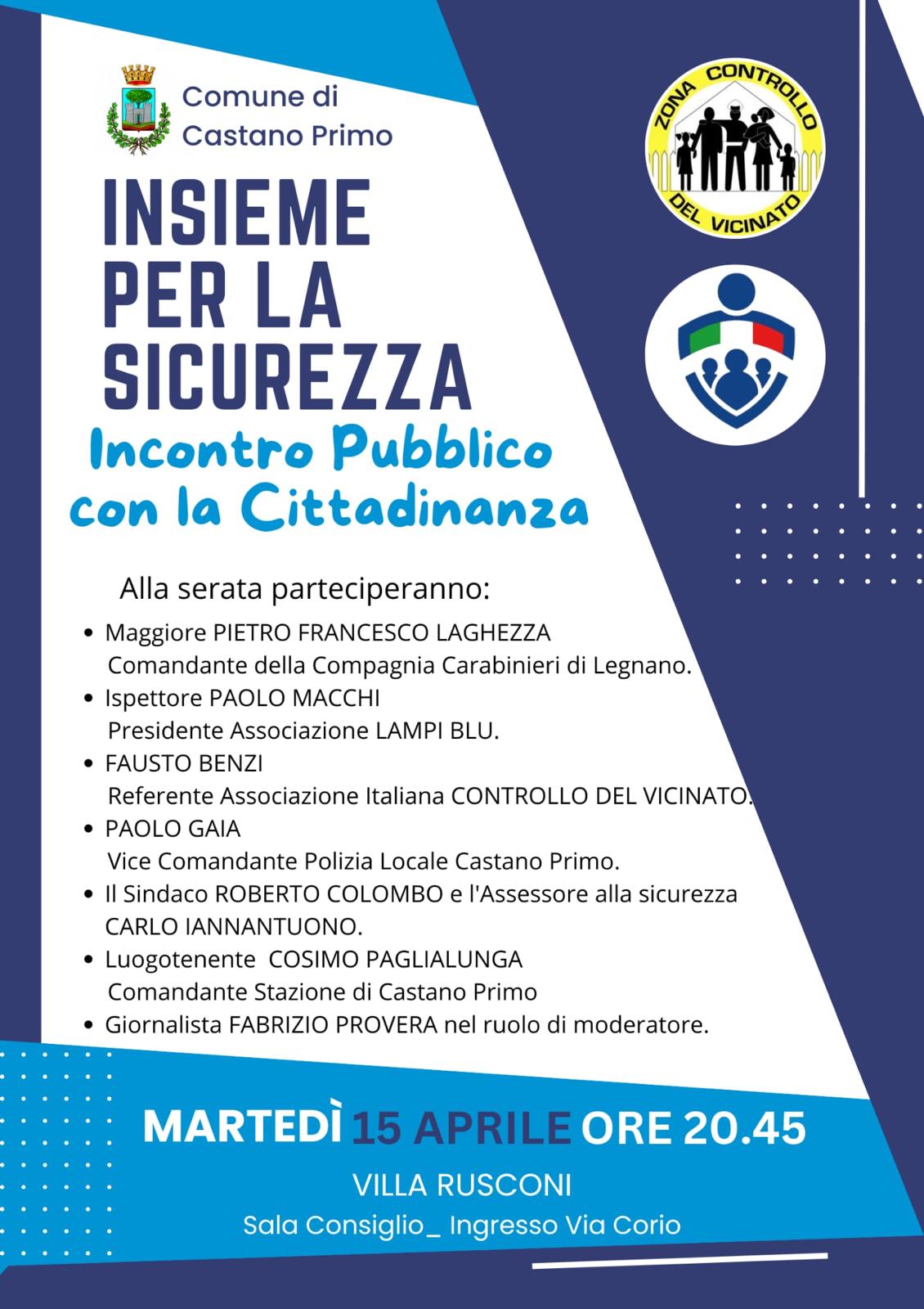 Comune di
Castano Primo

ZONA CONTROLLO DEL VICINATO

INSIEME
PER LA
SICUREZZA

Incontro Pubblico
con la Cittadinanza

Alla serata parteciperanno:

• Maggiore PIETRO FRANCESCO LAGHEZZA
Comandante della Compagnia Carabinieri di Legnano.
• Ispettore PAOLO MACCHI
Presidente Associazione LAMPI BLU.
• FAUSTO BENZI
Referente Associazione Italiana CONTROLLO DEL VICINATO.
• PAOLO GAIA
Vice Comandante Polizia Locale Castano Primo.
• Il Sindaco ROBERTO COLOMBO e l'Assessore alla sicurezza CARLO IANNANTUONO.
• Luogotenente COSIMO PAGLIALUNGA
Comandante Stazione di Castano Primo
• Giornalista FABRIZIO PROVERA nel ruolo di moderatore.

MARTEDÌ 15 APRILE ORE 20.45

VILLA RUSCONI

Sala Consiglio_ Ingresso Via Corio